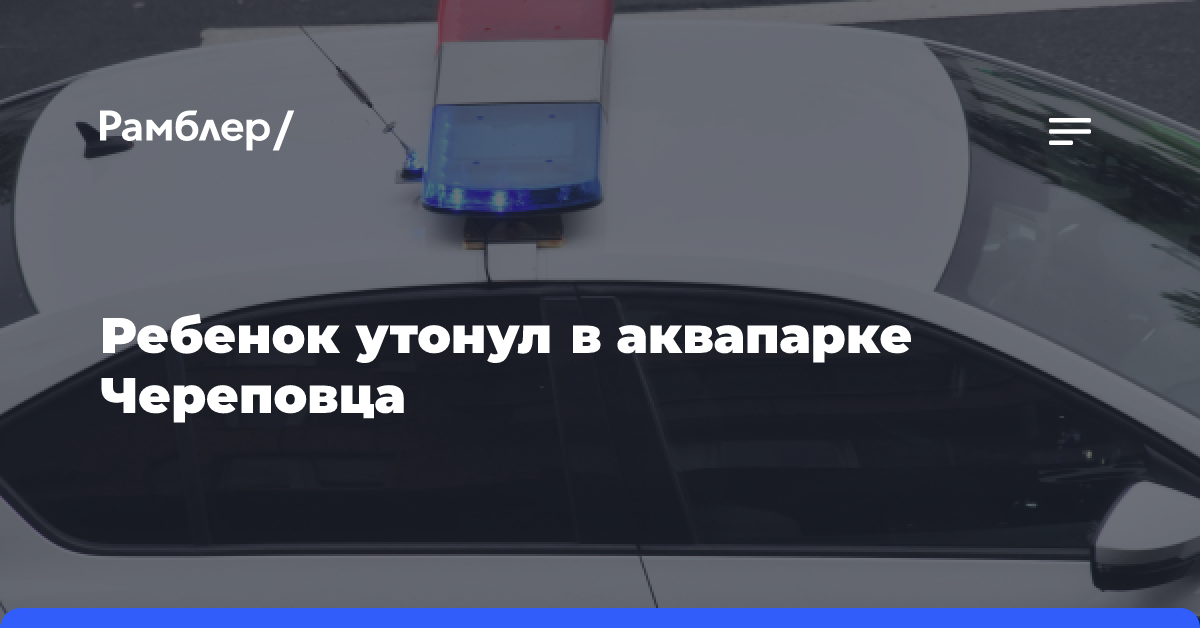 Рамблер/

Ребенок утонул в аквапарке Череповца